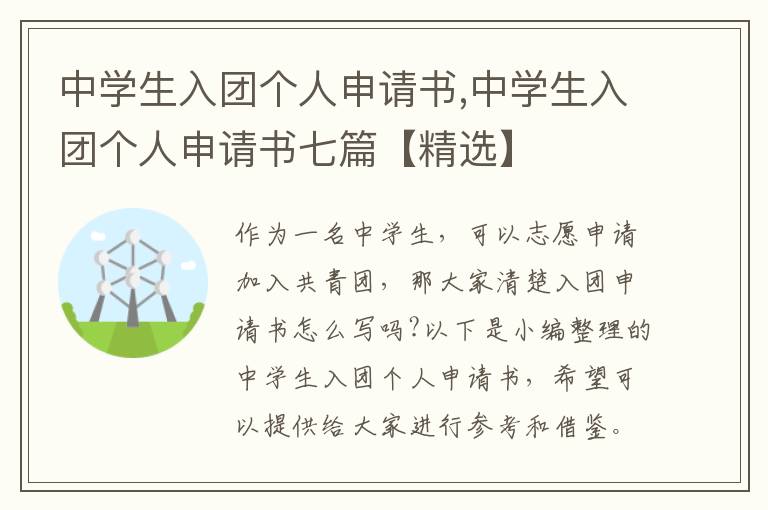 中学生入团个人申请书,中学生入团个人申请书七篇【精选】

作为一名中学生，可以志愿申请加入共青团，那大家清楚入团申请书怎么写吗?以下是小编整理的中学生入团个人申请书，希望可以提供给大家进行参考和借鉴。